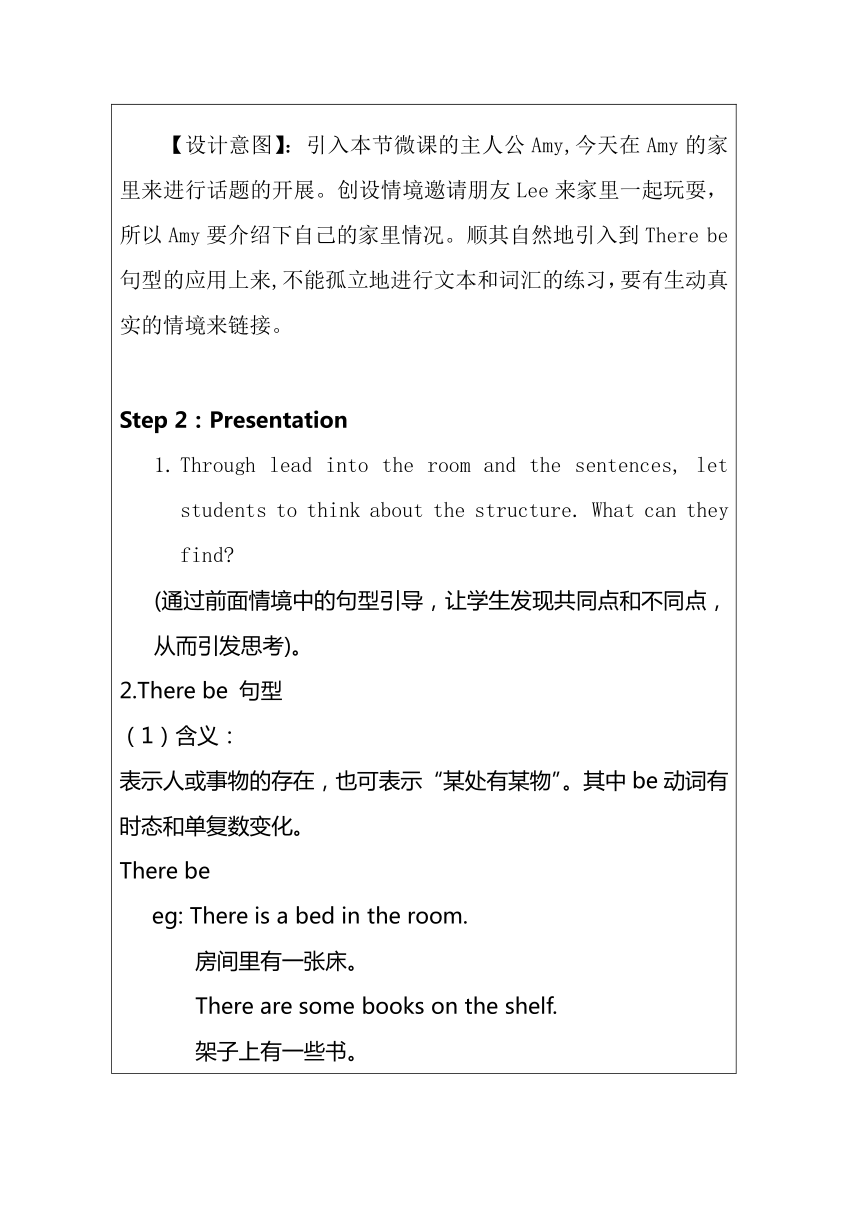 【设计意图】：引入本节微课的主人公 Amy,今天在 Amy 的家里来进行话题的开展。创设情境邀请朋友 Lee 来家里一起玩耍，所以 Amy 要介绍下自己的家里情况。顺其自然地引入到 There be 句型的应用上来,不能孤立地进行文本和词汇的练习，要有生动真实的情境来链接。

Step 2：Presentation

1. Through lead into the room and the sentences, let students to think about the structure. What can they find?

(通过前面情境中的句型引导，让学生发现共同点和不同点，从而引发思考)。

2.There be 句型

（1）含义：

表示人或事物的存在，也可表示“某处有某物”。其中 be 动词有时态和单复数变化。

There be

eg: There is a bed in the room.

房间里有一张床。

There are some books on the shelf.

架子上有一些书。